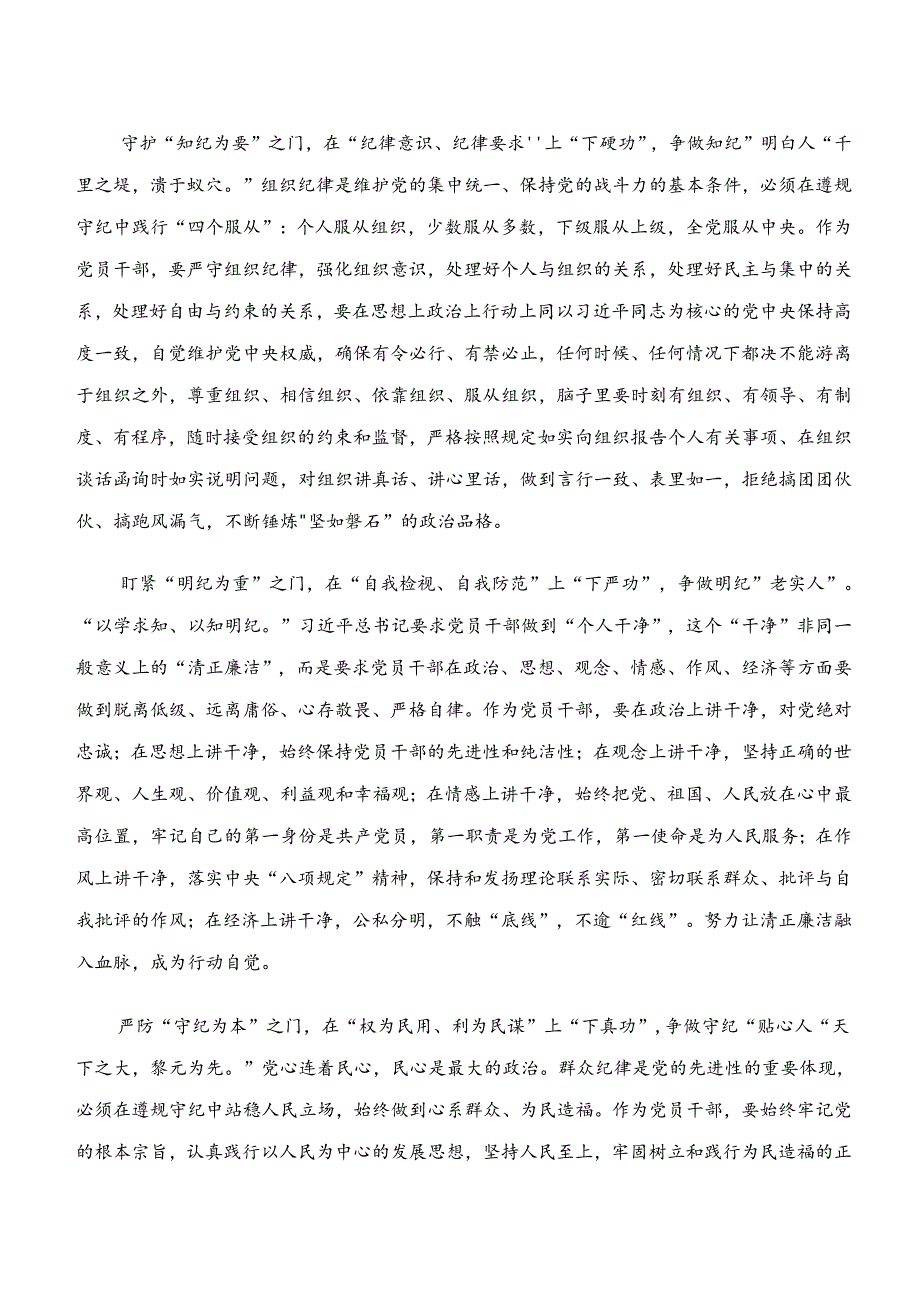 守护“知纪为要”之门，在“纪律意识、纪律要求''上“下硬功”，争做知纪”明白人“千里之堤，溃于蚁穴。”组织纪律是维护党的集中统一、保持党的战斗力的基本条件，必须在遵规守纪中践行“四个服从”：个人服从组织，少数服从多数，下级服从上级，全党服从中央。作为党员干部，要严守组织纪律，强化组织意识，处理好个人与组织的关系，处理好民主与集中的关系，处理好自由与约束的关系，要在思想上政治上行动上同以习近平同志为核心的党中央保持高度一致，自觉维护党中央权威，确保有令必行、有禁必止，任何时候、任何情况下都决不能游离于组织之外，尊重组织、相信组织、依靠组织、服从组织，脑子里要时刻有组织、有领导、有制度、有程序，随时接受组织的约束和监督，严格按照规定如实向组织报告个人有关事项、在组织谈话函询时如实说明问题，对组织讲真话、讲心里话，做到言行一致、表里如一，拒绝搞团团伙伙、搞跑风漏气，不断锤炼"坚如磐石”的政治品格。

盯紧“明纪为重”之门，在“自我检视、自我防范”上“下严功”，争做明纪”老实人”。“以学求知、以知明纪。”习近平总书记要求党员干部做到“个人干净”，这个“干净”非同一般意义上的“清正廉洁”，而是要求党员干部在政治、思想、观念、情感、作风、经济等方面要做到脱离低级、远离庸俗、心存敬畏、严格自律。作为党员干部，要在政治上讲干净，对党绝对忠诚；在思想上讲干净，始终保持党员干部的先进性和纯洁性；在观念上讲干净，坚持正确的世界观、人生观、价值观、利益观和幸福观；在情感上讲干净，始终把党、祖国、人民放在心中最高位置，牢记自己的第一身份是共产党员，第一职责是为党工作，第一使命是为人民服务；在作风上讲干净，落实中央“八项规定”精神，保持和发扬理论联系实际、密切联系群众、批评与自我批评的作风；在经济上讲干净，公私分明，不触“底线”，不逾“红线”。努力让清正廉洁融入血脉，成为行动自觉。

严防“守纪为本”之门，在“权为民用、利为民谋”上“下真功”，争做守纪“贴心人“天下之大，黎元为先。”党心连着民心，民心是最大的政治。群众纪律是党的先进性的重要体现，必须在遵规守纪中站稳人民立场，始终做到心系群众、为民造福。作为党员干部，要始终牢记党的根本宗旨，认真践行以人民为中心的发展思想，坚持人民至上，牢固树立和践行为民造福的正